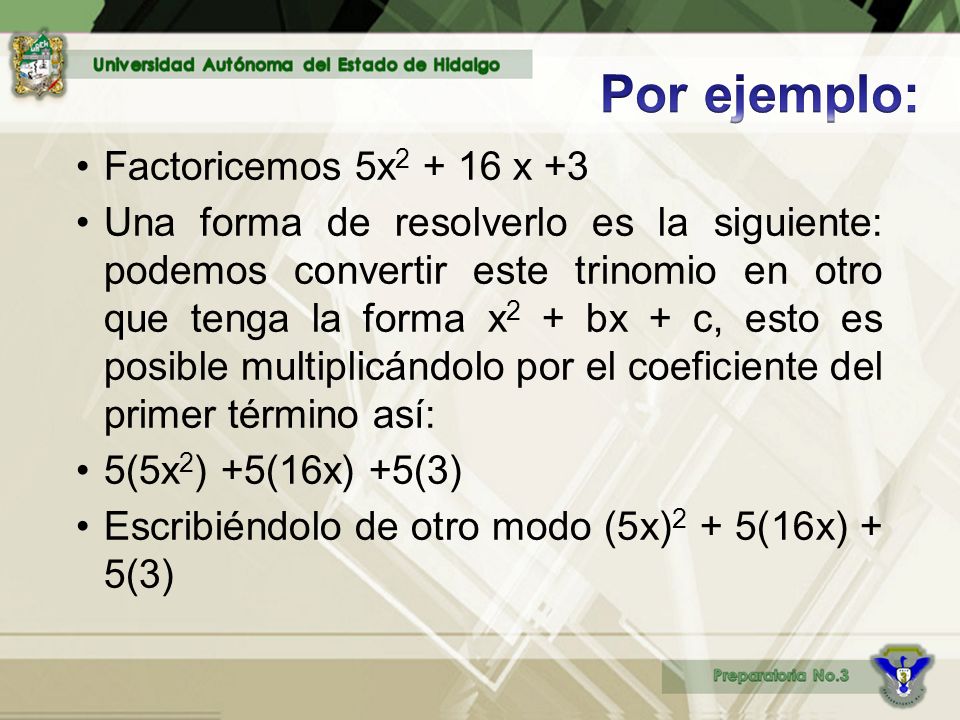 Universidad Autónoma del Estado de Hidalgo

Por ejemplo:

• Factoricemos $5x^2 + 16x + 3$

• Una forma de resolverlo es la siguiente: podemos convertir este trinomio en otro que tenga la forma $x^2 + bx + c$, esto es posible multiplicándolo por el coeficiente del primer término así:

• $5(5x^2) + 5(16x) + 5(3)$

• Escribiéndolo de otro modo $(5x)^2 + 5(16x) + 5(3)$

Preparatoria No.3